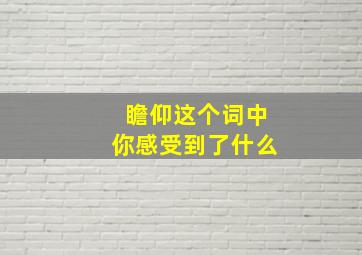 瞻仰这个词中
你感受到了什么